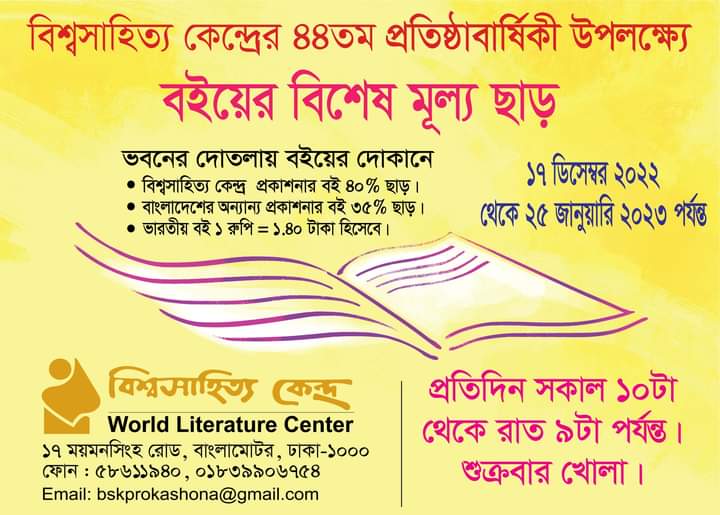 বিশ্বসাহিত্য কেন্দ্রের ৪৪তম প্রতিষ্ঠাবার্ষিকী উপলক্ষ্যে

বইয়ের বিশেষ মূল্য ছাড়

ভবনের দোতলায় বইয়ের দোকানে
● বিশ্বসাহিত্য কেন্দ্র প্রকাশনার বই ৪০% ছাড়।
● বাংলাদেশের অন্যান্য প্রকাশনার বই ৩৫% ছাড়।
● ভারতীয় বই ১ রুপি = ১.৪০ টাকা হিসেবে।

১৭ ডিসেম্বর ২০২২ থেকে ২৫ জানুয়ারি ২০২৩ পর্যন্ত

বিশ্বসাহিত্য কেন্দ্র
World Literature Center
১৭ ময়মনসিংহ রোড, বাংলামোটর, ঢাকা-১০০০
ফোন : ৫৮৬১১৯৪০, ০১৮৩৯৯০৬৭৫৪
Email: bskprokashona@gmail.com

প্রতিদিন সকাল ১০টা থেকে রাত ৯টা পর্যন্ত। শুক্রবার খোলা।